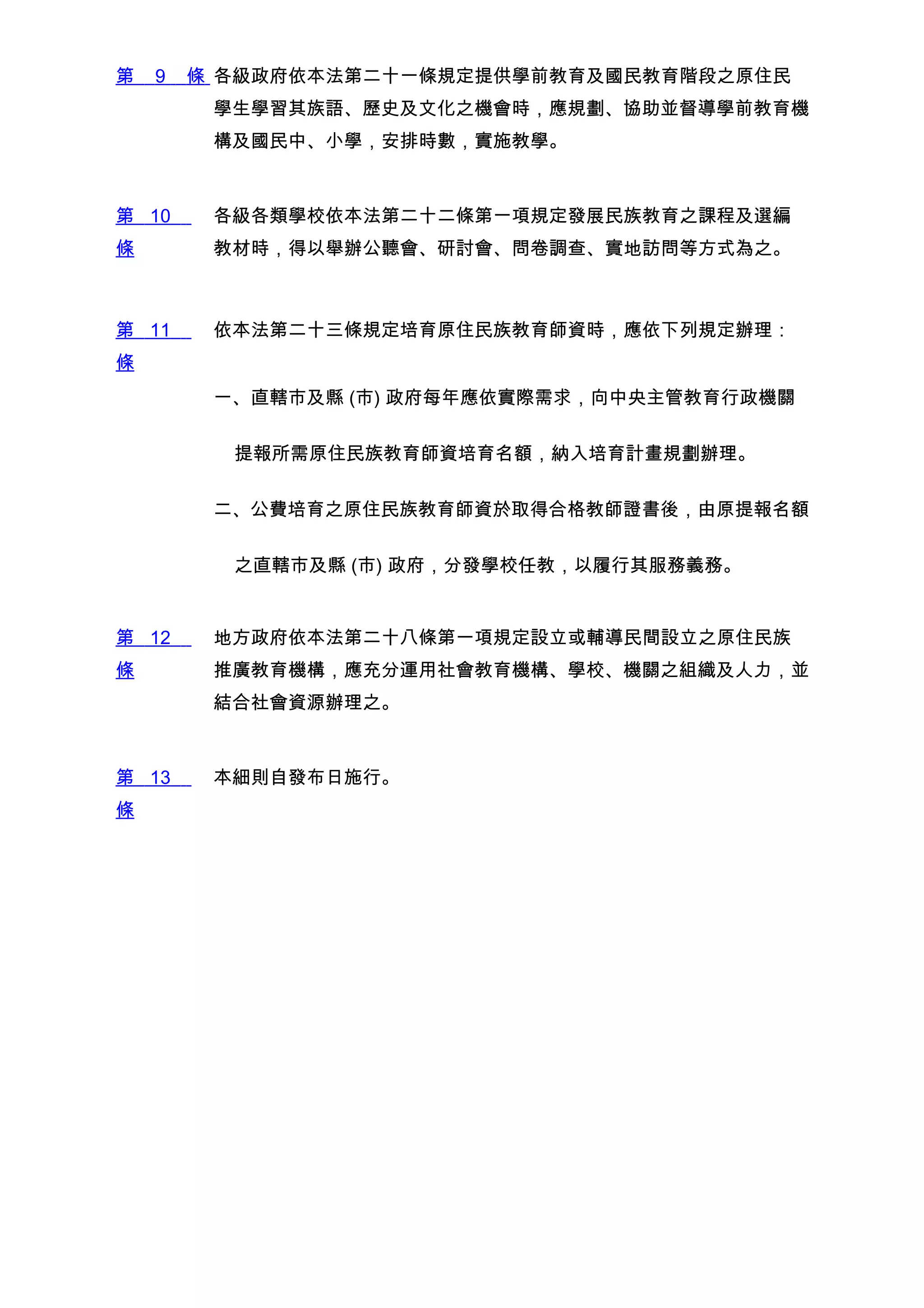 第 9 條 各級政府依本法第二十一條規定提供學前教育及國民教育階段之原住民學生學習其族語、歷史及文化之機會時，應規劃、協助並督導學前教育機構及國民中、小學，安排時數，實施教學。

第 10 條 各級各類學校依本法第二十二條第一項規定發展民族教育之課程及選編教材時，得以舉辦公聽會、研討會、問卷調查、實地訪問等方式為之。

第 11 條 依本法第二十三條規定培育原住民族教育師資時，應依下列規定辦理：

一、直轄市及縣 (市) 政府每年應依實際需求，向中央主管教育行政機關提報所需原住民族教育師資培育名額，納入培育計畫規劃辦理。

二、公費培育之原住民族教育師資於取得合格教師證書後，由原提報名額之直轄市及縣 (市) 政府，分發學校任教，以履行其服務義務。

第 12 條 地方政府依本法第二十八條第一項規定設立或輔導民間設立之原住民族推廣教育機構，應充分運用社會教育機構、學校、機關之組織及人力，並結合社會資源辦理之。

第 13 條 本細則自發布日施行。